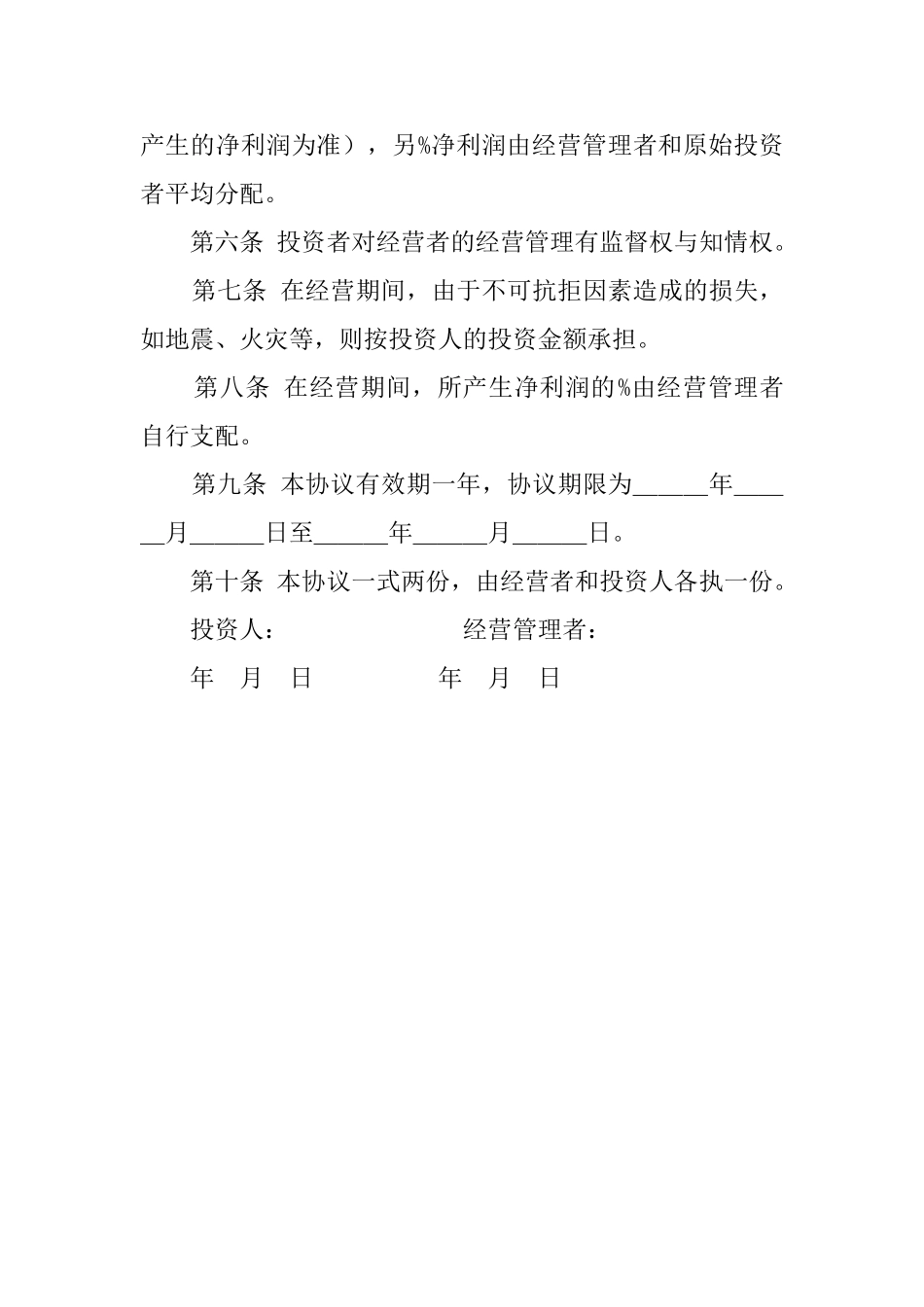 产生的净利润为准），另%净利润由经营管理者和原始投资者平均分配。

第六条 投资者对经营者的经营管理有监督权与知情权。

第七条 在经营期间，由于不可抗拒因素造成的损失，如地震、火灾等，则按投资人的投资金额承担。

第八条 在经营期间，所产生净利润的%由经营管理者自行支配。

第九条 本协议有效期一年，协议期限为______年______月______日至______年______月______日。

第十条 本协议一式两份，由经营者和投资人各执一份。

投资人：　　　　　　经营管理者：

年　月　日　　　　　年　月　日